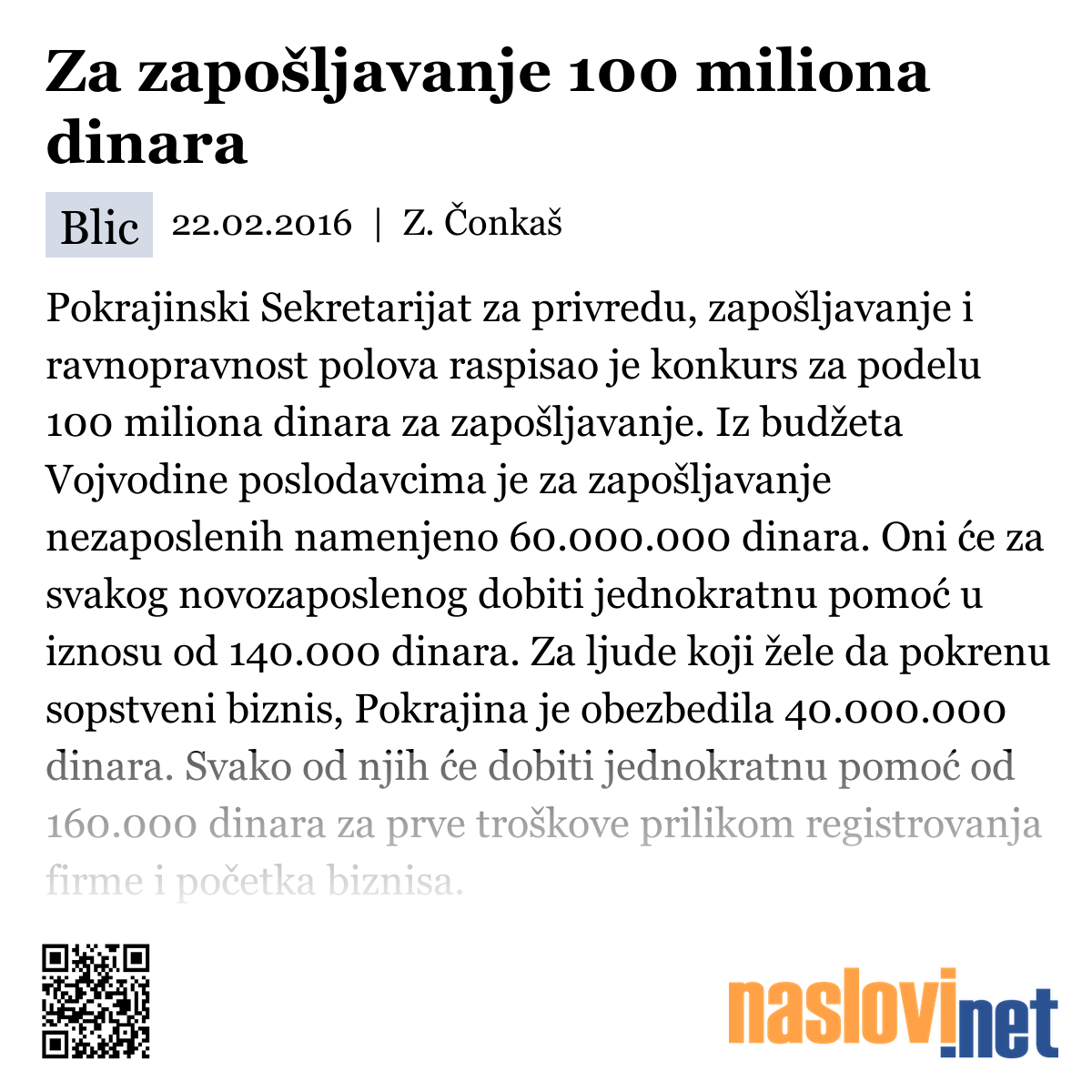 Za zapošljavanje 100 miliona dinara

Blic 22.02.2016 | Z. Čonkaš

Pokrajinski Sekretarijat za privredu, zapošljavanje i ravnopravnost polova raspisao je konkurs za podelu 100 miliona dinara za zapošljavanje. Iz budžeta Vojvodine poslodavcima je za zapošljavanje nezaposlenih namenjeno 60.000.000 dinara. Oni će za svakog novozaposlenog dobiti jednokratnu pomoć u iznosu od 140.000 dinara. Za ljude koji žele da pokrenu sopstveni biznis, Pokrajina je obezbedila 40.000.000 dinara. Svako od njih će dobiti jednokratnu pomoć od 160.000 dinara za prve troškove prilikom registrovanja firme i početka biznisa.

naslovi.net